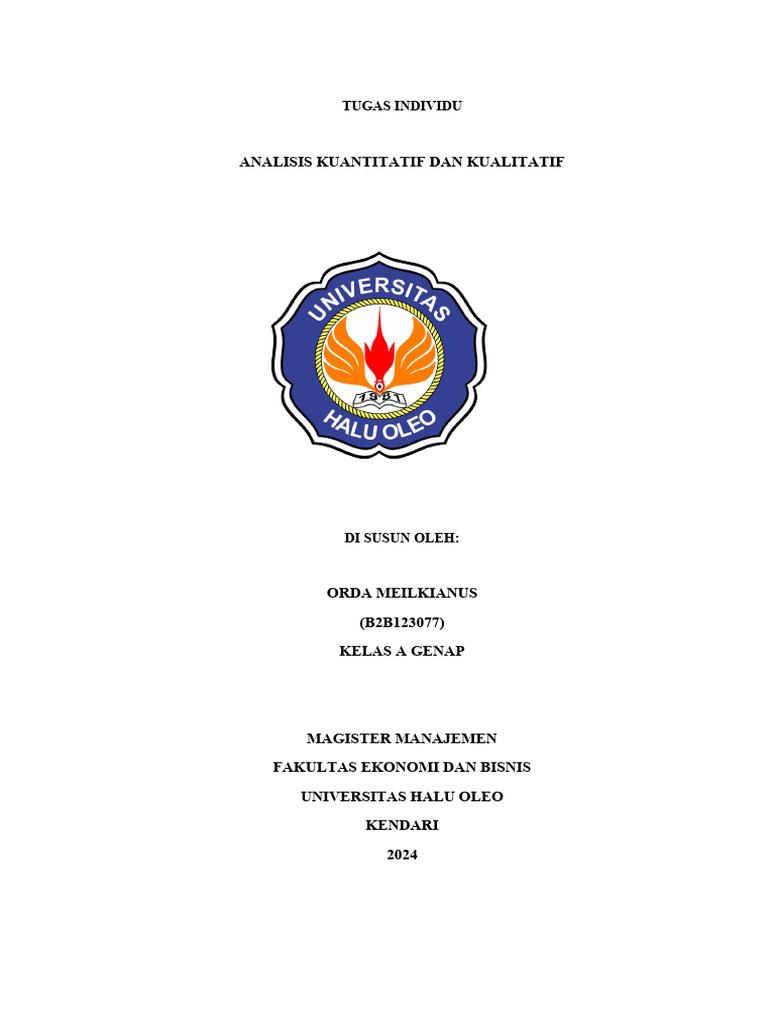 TUGAS INDIVIDU

ANALISIS KUANTITATIF DAN KUALITATIF

UNIVERSITAS

1981

HALU OLEO

DI SUSUN OLEH:

ORDA MEILKIANUS

(B2B123077)

KELAS A GENAP

MAGISTER MANAJEMEN

FAKULTAS EKONOMI DAN BISNIS

UNIVERSITAS HALU OLEO

KENDARI

2024